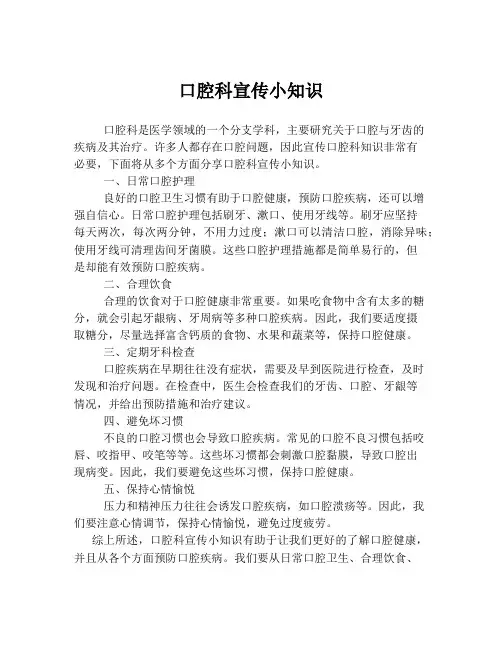 口腔科宣传小知识

口腔科是医学领域的一个分支学科，主要研究关于口腔与牙齿的疾病及其治疗。许多人都存在口腔问题，因此宣传口腔科知识非常有必要，下面将从多个方面分享口腔科宣传小知识。

一、日常口腔护理

良好的口腔卫生习惯有助于口腔健康，预防口腔疾病，还可以增强自信心。日常口腔护理包括刷牙、漱口、使用牙线等。刷牙应坚持每天两次，每次两分钟，不用力过度；漱口可以清洁口腔，消除异味；使用牙线可清理齿间牙菌膜。这些口腔护理措施都是简单易行的，但是却能有效预防口腔疾病。

二、合理饮食

合理的饮食对于口腔健康非常重要。如果吃食物中含有太多的糖分，就会引起牙龈病、牙周病等多种口腔疾病。因此，我们要适度摄取糖分，尽量选择富含钙质的食物、水果和蔬菜等，保持口腔健康。

三、定期牙科检查

口腔疾病在早期往往没有症状，需要及早到医院进行检查，及时发现和治疗问题。在检查中，医生会检查我们的牙齿、口腔、牙龈等情况，并给出预防措施和治疗建议。

四、避免坏习惯

不良的口腔习惯也会导致口腔疾病。常见的口腔不良习惯包括咬唇、咬指甲、咬笔等等。这些坏习惯都会刺激口腔黏膜，导致口腔出现病变。因此，我们要避免这些坏习惯，保持口腔健康。

五、保持心情愉悦

压力和精神压力往往会诱发口腔疾病，如口腔溃疡等。因此，我们要注意心情调节，保持心情愉悦，避免过度疲劳。

综上所述，口腔科宣传小知识有助于让我们更好的了解口腔健康，并且从各个方面预防口腔疾病。我们要从日常口腔卫生、合理饮食、